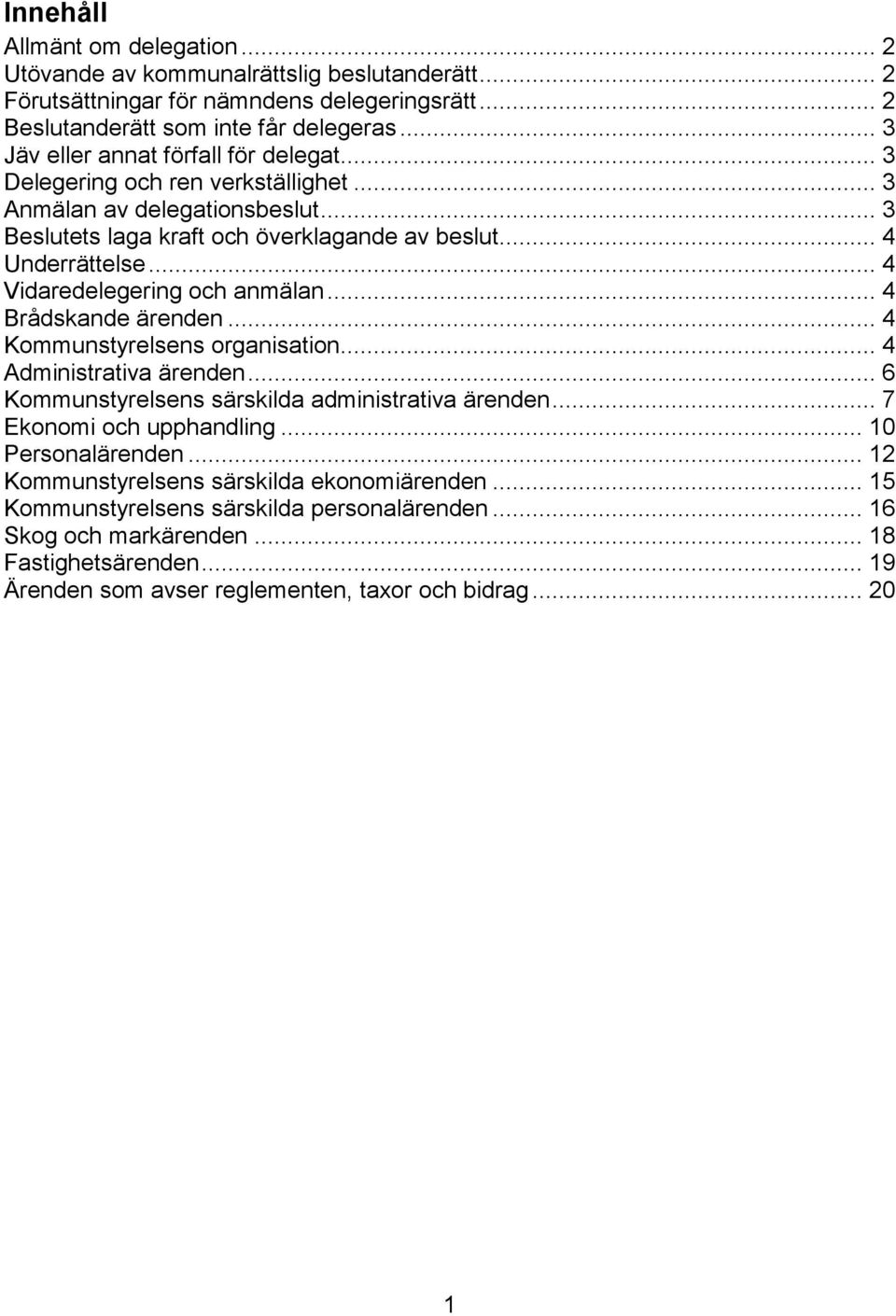 Innehåll

Allmänt om delegation ... 2
Utövande av kommunalrättslig beslutanderätt ... 2
Förutsättningar för nämndens delegeringsrätt ... 2
Beslutanderätt som inte får delegeras ... 3
Jäv eller annat förfall för delegat ... 3
Delegering och ren verkställighet ... 3
Anmälan av delegationsbeslut ... 3
Beslutets laga kraft och överklagande av beslut ... 4
Underrättelse ... 4
Vidaredelegering och anmälan ... 4
Brådskande ärenden ... 4
Kommunstyrelsens organisation ... 4
Administrativa ärenden ... 6
Kommunstyrelsens särskilda administrativa ärenden ... 7
Ekonomi och upphandling ... 10
Personalärenden ... 12
Kommunstyrelsens särskilda ekonomiärenden ... 15
Kommunstyrelsens särskilda personalärenden ... 16
Skog och markärenden ... 18
Fastighetsärenden ... 19
Ärenden som avser reglementen, taxor och bidrag ... 20

1